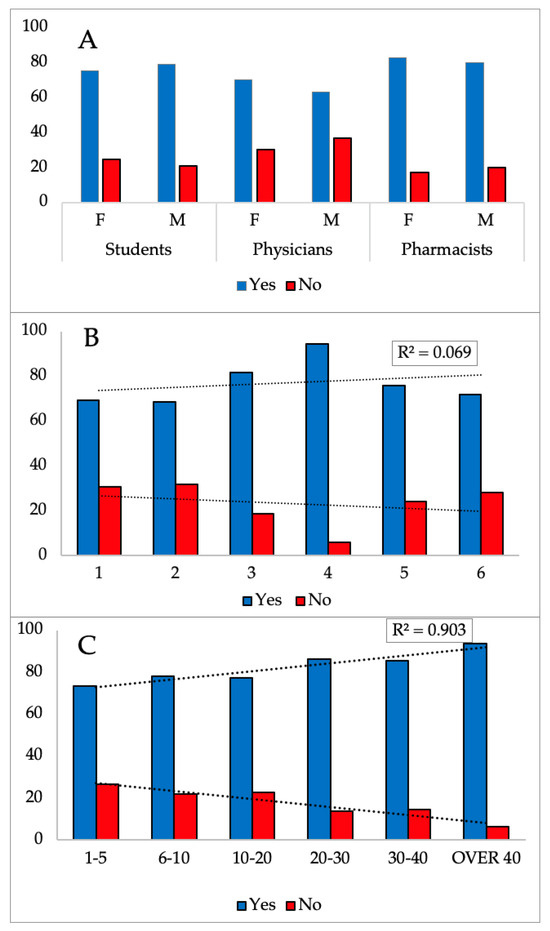 100
80
60
40
20
0

A

F
M
F
M
F
M

Students
Physicians
Pharmacists

Yes
No

100
80
60
40
20
0

B

$R^2 = 0.069$

1
2
3
4
5
6

Yes
No

100
80
60
40
20
0

C

$R^2 = 0.903$

1-5
6-10
10-20
20-30
30-40
OVER 40

Yes
No